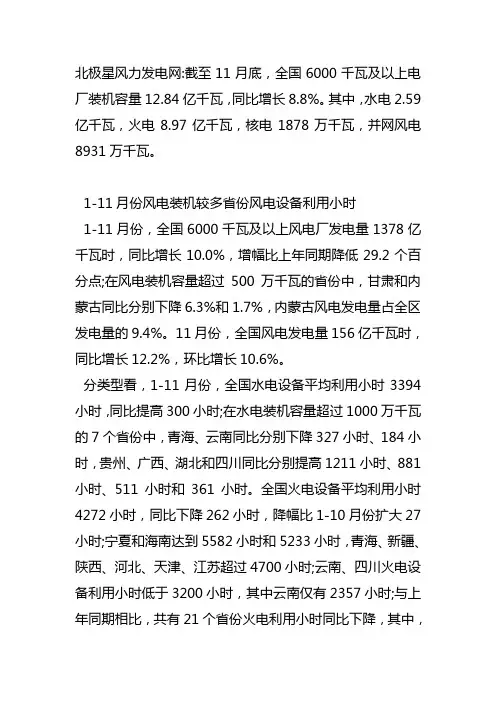 北极星风力发电网:截至 11 月底，全国 6000 千瓦及以上电厂装机容量 12.84 亿千瓦，同比增长 8.8%。其中，水电 2.59 亿千瓦，火电 8.97 亿千瓦，核电 1878 万千瓦，并网风电 8931 万千瓦。

1-11 月份风电装机较多省份风电设备利用小时

1-11 月份，全国 6000 千瓦及以上风电厂发电量 1378 亿千瓦时，同比增长 10.0%，增幅比上年同期降低 29.2 个百分点;在风电装机容量超过 500 万千瓦的省份中，甘肃和内蒙古同比分别下降 6.3%和 1.7%，内蒙古风电发电量占全区发电量的 9.4%。11 月份，全国风电发电量 156 亿千瓦时，同比增长 12.2%，环比增长 10.6%。

分类型看，1-11 月份，全国水电设备平均利用小时 3394 小时，同比提高 300 小时;在水电装机容量超过 1000 万千瓦的 7 个省份中，青海、云南同比分别下降 327 小时、184 小时，贵州、广西、湖北和四川同比分别提高 1211 小时、881 小时、511 小时和 361 小时。全国火电设备平均利用小时 4272 小时，同比下降 262 小时，降幅比 1-10 月份扩大 27 小时;宁夏和海南达到 5582 小时和 5233 小时，青海、新疆、陕西、河北、天津、江苏超过 4700 小时;云南、四川火电设备利用小时低于 3200 小时，其中云南仅有 2357 小时;与上年同期相比，共有 21 个省份火电利用小时同比下降，其中，